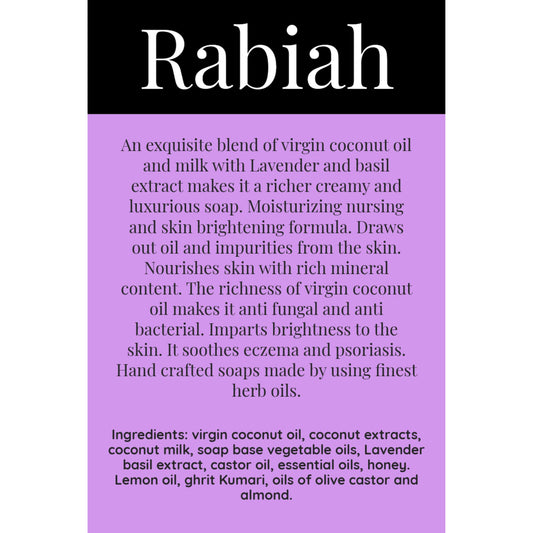 Rabiah

An exquisite blend of virgin coconut oil and milk with Lavender and basil extract makes it a richer creamy and luxurious soap. Moisturizing nursing and skin brightening formula. Draws out oil and impurities from the skin. Nourishes skin with rich mineral content. The richness of virgin coconut oil makes it anti fungal and anti bacterial. Imparts brightness to the skin. It soothes eczema and psoriasis. Hand crafted soaps made by using finest herb oils.

Ingredients: virgin coconut oil, coconut extracts, coconut milk, soap base vegetable oils, Lavender basil extract, castor oil, essential oils, honey. Lemon oil, ghrit Kumari, oils of olive castor and almond.